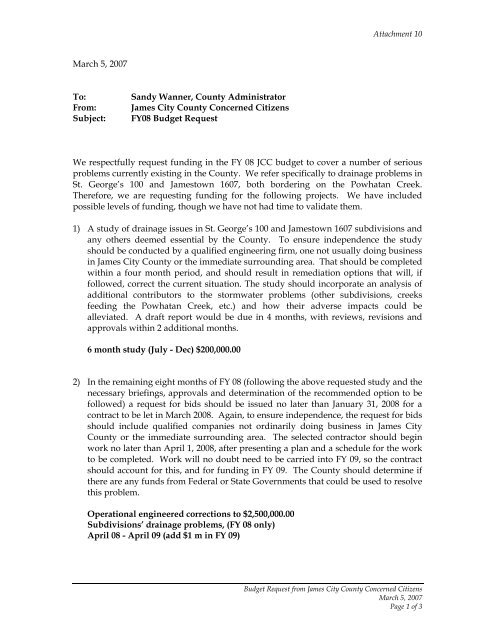 Attachment 10

March 5, 2007

To: Sandy Wanner, County Administrator
From: James City County Concerned Citizens
Subject: FY08 Budget Request

We respectfully request funding in the FY 08 JCC budget to cover a number of serious problems currently existing in the County. We refer specifically to drainage problems in St. George's 100 and Jamestown 1607, both bordering on the Powhatan Creek. Therefore, we are requesting funding for the following projects. We have included possible levels of funding, though we have not had time to validate them.

1) A study of drainage issues in St. George's 100 and Jamestown 1607 subdivisions and any others deemed essential by the County. To ensure independence the study should be conducted by a qualified engineering firm, one not usually doing business in James City County or the immediate surrounding area. That should be completed within a four month period, and should result in remediation options that will, if followed, correct the current situation. The study should incorporate an analysis of additional contributors to the stormwater problems (other subdivisions, creeks feeding the Powhatan Creek, etc.) and how their adverse impacts could be alleviated. A draft report would be due in 4 months, with reviews, revisions and approvals within 2 additional months.

6 month study (July - Dec) $200,000.00

2) In the remaining eight months of FY 08 (following the above requested study and the necessary briefings, approvals and determination of the recommended option to be followed) a request for bids should be issued no later than January 31, 2008 for a contract to be let in March 2008. Again, to ensure independence, the request for bids should include qualified companies not ordinarily doing business in James City County or the immediate surrounding area. The selected contractor should begin work no later than April 1, 2008, after presenting a plan and a schedule for the work to be completed. Work will no doubt need to be carried into FY 09, so the contract should account for this, and for funding in FY 09. The County should determine if there are any funds from Federal or State Governments that could be used to resolve this problem.

Operational engineered corrections to $2,500,000.00
Subdivisions' drainage problems, (FY 08 only)
April 08 - April 09 (add $1 m in FY 09)

Budget Request from James City County Concerned Citizens
March 5, 2007
Page 1 of 3